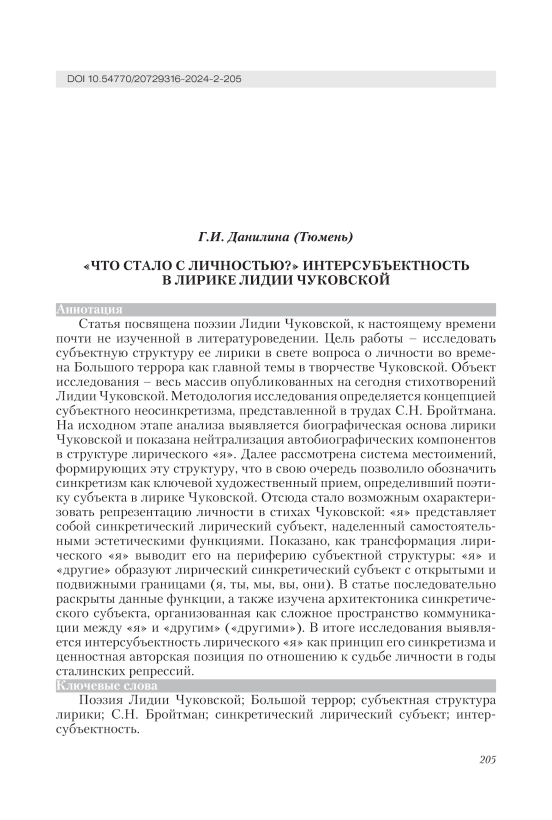 DOI 10.54770/20729316-2024-2-205

Г.И. Данилина (Тюмень)

«ЧТО СТАЛО С ЛИЧНОСТЬЮ?» ИНТЕРСУБЪЕКТНОСТЬ В ЛИРИКЕ ЛИДИИ ЧУКОВСКОЙ

Аннотация

Статья посвящена поэзии Лидии Чуковской, к настоящему времени почти не изученной в литературоведении. Цель работы – исследовать субъектную структуру ее лирики в свете вопроса о личности во времена Большого террора как главной темы в творчестве Чуковской. Объект исследования – весь массив опубликованных на сегодня стихотворений Лидии Чуковской. Методология исследования определяется концепцией субъектного неосинкретизма, представленной в трудах С.Н. Бройтмана. На исходном этапе анализа выявляется биографическая основа лирики Чуковской и показана нейтрализация автобиографических компонентов в структуре лирического «я». Далее рассмотрена система местоимений, формирующих эту структуру, что в свою очередь позволило обозначить синкретизм как ключевой художественный прием, определивший поэтику субъекта в лирике Чуковской. Отсюда стало возможным охарактеризовать репрезентацию личности в стихах Чуковской: «я» представляет собой синкретический лирический субъект, наделенный самостоятельными эстетическими функциями. Показано, как трансформация лирического «я» выводит его на периферию субъектной структуры: «я» и «другие» образуют лирический синкретический субъект с открытыми и подвижными границами (я, ты, мы, вы, они). В статье последовательно раскрыты данные функции, а также изучена архитектоника синкретического субъекта, организованная как сложное пространство коммуникации между «я» и «другим» («другими»). В итоге исследования выявляется интерсубъектность лирического «я» как принцип его синкретизма и ценностная авторская позиция по отношению к судьбе личности в годы сталинских репрессий.

Ключевые слова

Поэзия Лидии Чуковской; Большой террор; субъектная структура лирики; С.Н. Бройтман; синкретический лирический субъект; интерсубъектность.

205